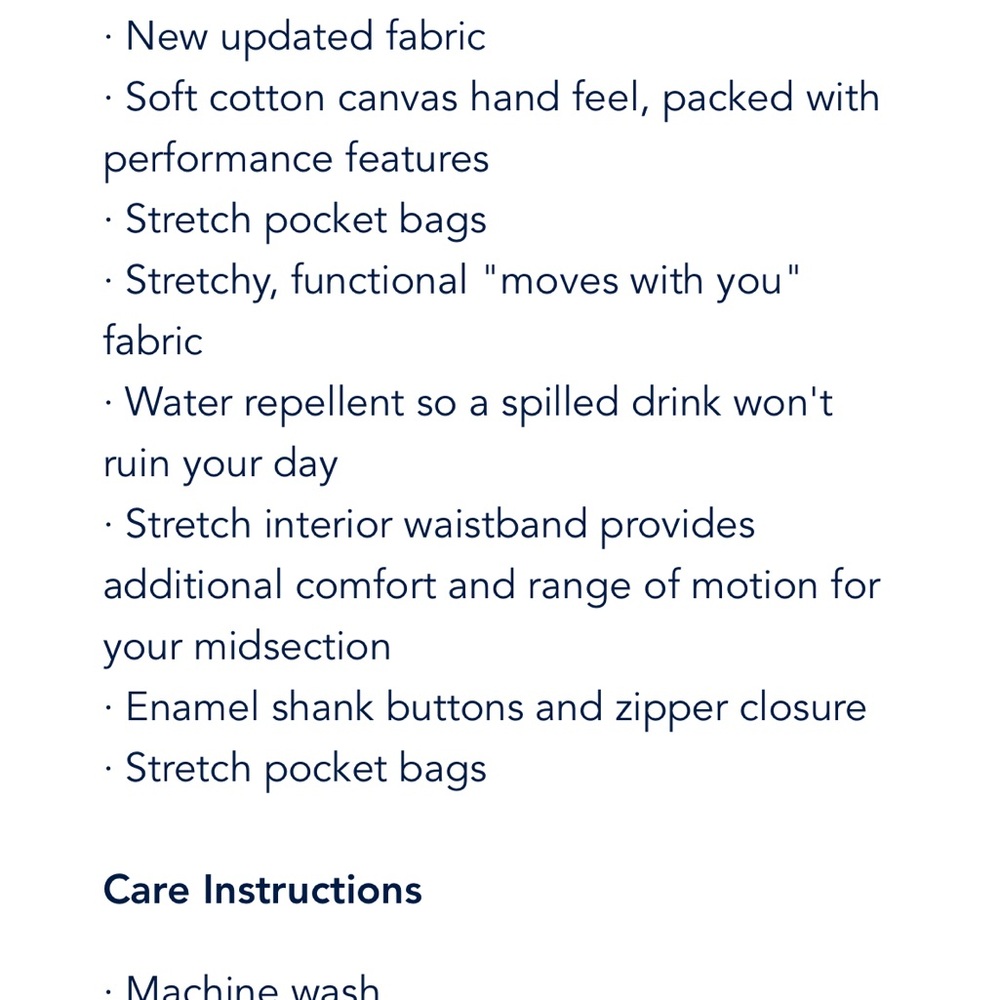 · New updated fabric
· Soft cotton canvas hand feel, packed with performance features
· Stretch pocket bags
· Stretchy, functional "moves with you" fabric
· Water repellent so a spilled drink won't ruin your day
· Stretch interior waistband provides additional comfort and range of motion for your midsection
· Enamel shank buttons and zipper closure
· Stretch pocket bags

Care Instructions

· Machine wash